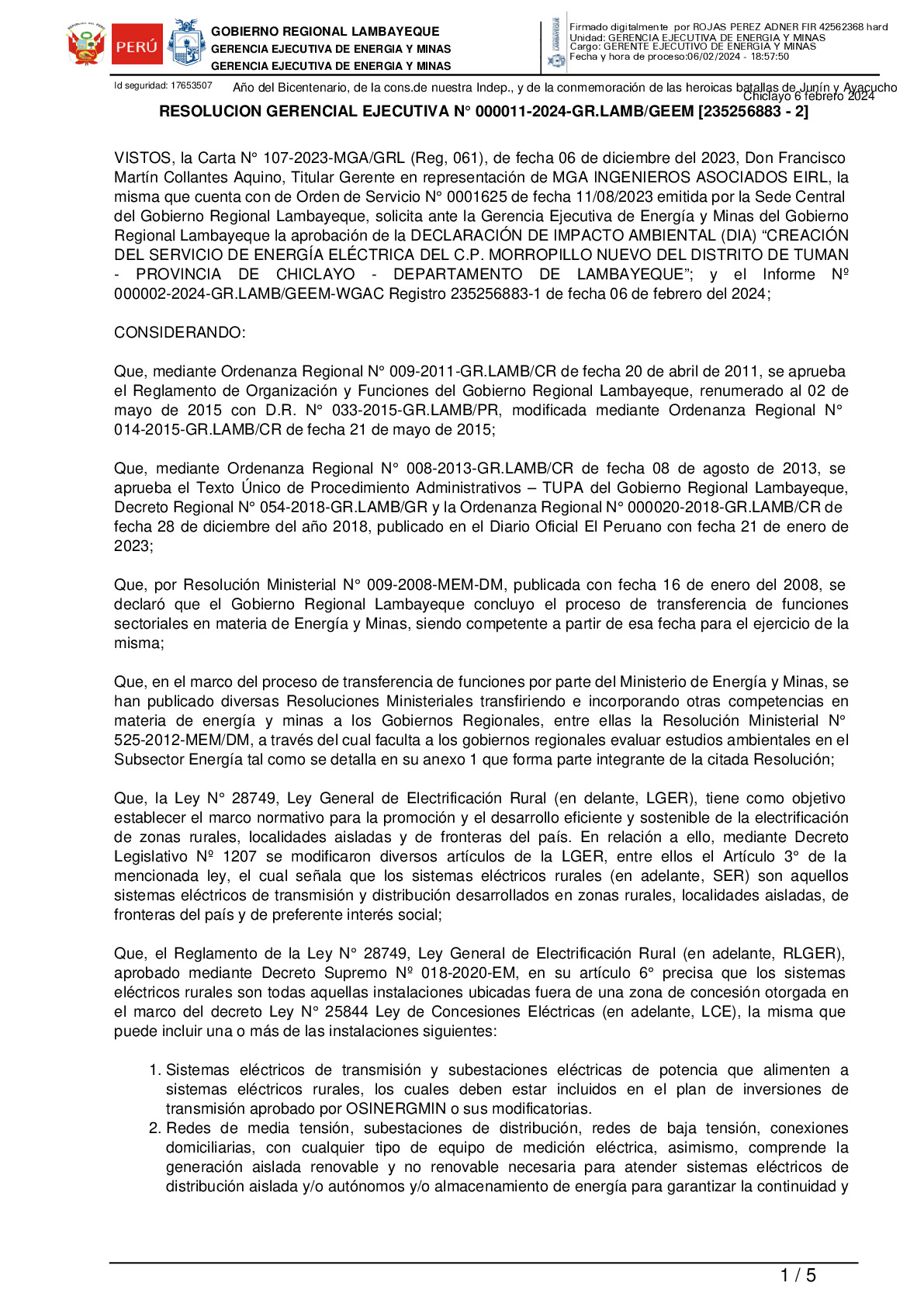 PERÚ

GOBIERNO REGIONAL LAMBAYEQUE
GERENCIA EJECUTIVA DE ENERGIA Y MINAS
GERENCIA EJECUTIVA DE ENERGIA Y MINAS

Firmado digitalmente por ROJAS PEREZ ADNER FIR 42562368 hard
Unidad: GERENCIA EJECUTIVA DE ENERGIA Y MINAS
Cargo: GERENTE EJECUTIVO DE ENERGIA Y MINAS
Fecha y hora de proceso:06/02/2024 - 18:57:50

Id seguridad: 17653507

Año del Bicentenario, de la cons.de nuestra Indep., y de la conmemoración de las heroicas batallas de Junín y Ayacucho

Chiclayo 6 febrero 2024

RESOLUCION GERENCIAL EJECUTIVA N° 000011-2024-GR.LAMB/GEEM [235256883 - 2]

VISTOS, la Carta N° 107-2023-MGA/GRL (Reg, 061), de fecha 06 de diciembre del 2023, Don Francisco Martín Collantes Aquino, Titular Gerente en representación de MGA INGENIEROS ASOCIADOS EIRL, la misma que cuenta con de Orden de Servicio N° 0001625 de fecha 11/08/2023 emitida por la Sede Central del Gobierno Regional Lambayeque, solicita ante la Gerencia Ejecutiva de Energía y Minas del Gobierno Regional Lambayeque la aprobación de la DECLARACIÓN DE IMPACTO AMBIENTAL (DIA) “CREACIÓN DEL SERVICIO DE ENERGÍA ELÉCTRICA DEL C.P. MORROPILLO NUEVO DEL DISTRITO DE TUMAN - PROVINCIA DE CHICLAYO - DEPARTAMENTO DE LAMBAYEQUE”; y el Informe Nº 000002-2024-GR.LAMB/GEEM-WGAC Registro 235256883-1 de fecha 06 de febrero del 2024;

CONSIDERANDO:

Que, mediante Ordenanza Regional N° 009-2011-GR.LAMB/CR de fecha 20 de abril de 2011, se aprueba el Reglamento de Organización y Funciones del Gobierno Regional Lambayeque, renumerado al 02 de mayo de 2015 con D.R. N° 033-2015-GR.LAMB/PR, modificada mediante Ordenanza Regional N° 014-2015-GR.LAMB/CR de fecha 21 de mayo de 2015;

Que, mediante Ordenanza Regional N° 008-2013-GR.LAMB/CR de fecha 08 de agosto de 2013, se aprueba el Texto Único de Procedimiento Administrativos – TUPA del Gobierno Regional Lambayeque, Decreto Regional N° 054-2018-GR.LAMB/GR y la Ordenanza Regional N° 000020-2018-GR.LAMB/CR de fecha 28 de diciembre del año 2018, publicado en el Diario Oficial El Peruano con fecha 21 de enero de 2023;

Que, por Resolución Ministerial N° 009-2008-MEM-DM, publicada con fecha 16 de enero del 2008, se declaró que el Gobierno Regional Lambayeque concluyo el proceso de transferencia de funciones sectoriales en materia de Energía y Minas, siendo competente a partir de esa fecha para el ejercicio de la misma;

Que, en el marco del proceso de transferencia de funciones por parte del Ministerio de Energía y Minas, se han publicado diversas Resoluciones Ministeriales transfiriendo e incorporando otras competencias en materia de energía y minas a los Gobiernos Regionales, entre ellas la Resolución Ministerial N° 525-2012-MEM/DM, a través del cual faculta a los gobiernos regionales evaluar estudios ambientales en el Subsector Energía tal como se detalla en su anexo 1 que forma parte integrante de la citada Resolución;

Que, la Ley N° 28749, Ley General de Electrificación Rural (en delante, LGER), tiene como objetivo establecer el marco normativo para la promoción y el desarrollo eficiente y sostenible de la electrificación de zonas rurales, localidades aisladas y de fronteras del país. En relación a ello, mediante Decreto Legislativo Nº 1207 se modificaron diversos artículos de la LGER, entre ellos el Artículo 3° de la mencionada ley, el cual señala que los sistemas eléctricos rurales (en adelante, SER) son aquellos sistemas eléctricos de transmisión y distribución desarrollados en zonas rurales, localidades aisladas, de fronteras del país y de preferente interés social;

Que, el Reglamento de la Ley N° 28749, Ley General de Electrificación Rural (en adelante, RLGER), aprobado mediante Decreto Supremo Nº 018-2020-EM, en su artículo 6° precisa que los sistemas eléctricos rurales son todas aquellas instalaciones ubicadas fuera de una zona de concesión otorgada en el marco del decreto Ley N° 25844 Ley de Concesiones Eléctricas (en adelante, LCE), la misma que puede incluir una o más de las instalaciones siguientes:

1. Sistemas eléctricos de transmisión y subestaciones eléctricas de potencia que alimenten a sistemas eléctricos rurales, los cuales deben estar incluidos en el plan de inversiones de transmisión aprobado por OSINERGMIN o sus modificatorias.
2. Redes de media tensión, subestaciones de distribución, redes de baja tensión, conexiones domiciliarias, con cualquier tipo de equipo de medición eléctrica, asimismo, comprende la generación aislada renovable y no renovable necesaria para atender sistemas eléctricos de distribución aislada y/o autónomos y/o almacenamiento de energía para garantizar la continuidad y

1 / 5